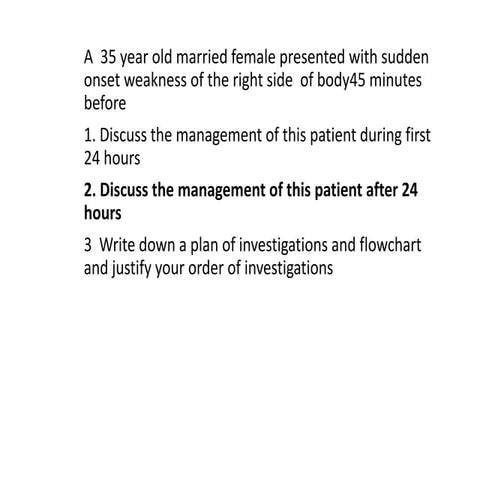 A 35 year old married female presented with sudden onset weakness of the right side of body45 minutes before

1. Discuss the management of this patient during first 24 hours

2. Discuss the management of this patient after 24 hours

3 Write down a plan of investigations and flowchart and justify your order of investigations